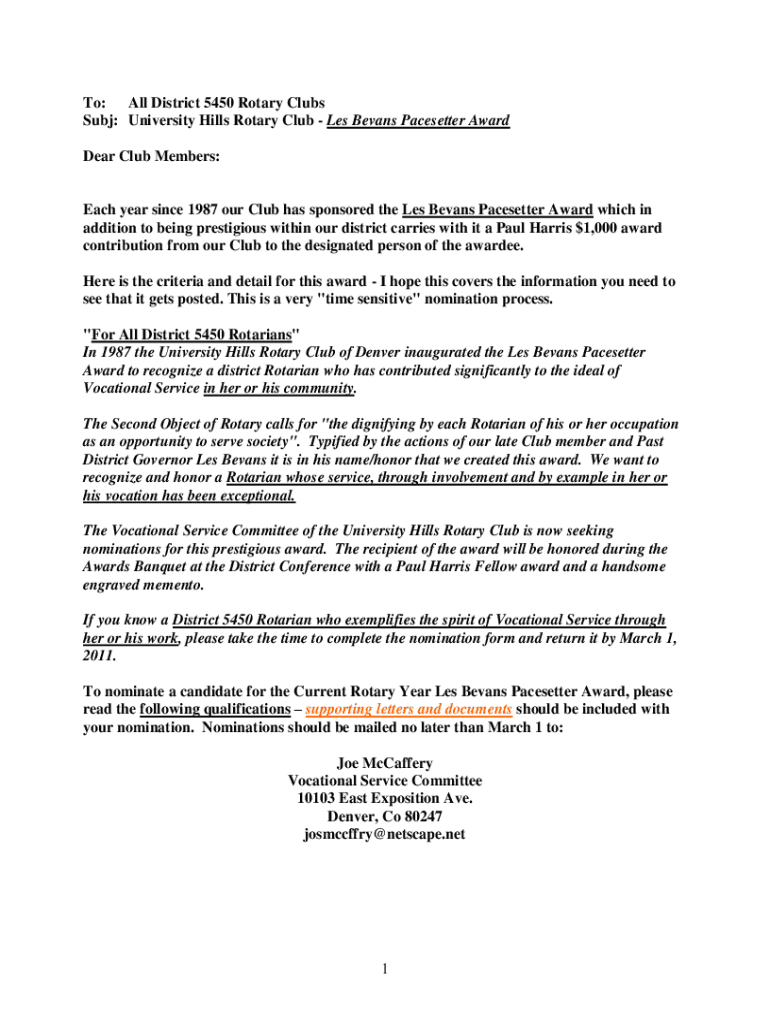 To: All District 5450 Rotary Clubs
Subj: University Hills Rotary Club - Les Bevans Pacesetter Award

Dear Club Members:

Each year since 1987 our Club has sponsored the Les Bevans Pacesetter Award which in addition to being prestigious within our district carries with it a Paul Harris $1,000 award contribution from our Club to the designated person of the awardee.

Here is the criteria and detail for this award - I hope this covers the information you need to see that it gets posted. This is a very "time sensitive" nomination process.

"For All District 5450 Rotarians"
In 1987 the University Hills Rotary Club of Denver inaugurated the Les Bevans Pacesetter Award to recognize a district Rotarian who has contributed significantly to the ideal of Vocational Service in her or his community.

The Second Object of Rotary calls for "the dignifying by each Rotarian of his or her occupation as an opportunity to serve society". Typified by the actions of our late Club member and Past District Governor Les Bevans it is in his name/honor that we created this award. We want to recognize and honor a Rotarian whose service, through involvement and by example in her or his vocation has been exceptional.

The Vocational Service Committee of the University Hills Rotary Club is now seeking nominations for this prestigious award. The recipient of the award will be honored during the Awards Banquet at the District Conference with a Paul Harris Fellow award and a handsome engraved memento.

If you know a District 5450 Rotarian who exemplifies the spirit of Vocational Service through her or his work, please take the time to complete the nomination form and return it by March 1, 2011.

To nominate a candidate for the Current Rotary Year Les Bevans Pacesetter Award, please read the following qualifications – supporting letters and documents should be included with your nomination. Nominations should be mailed no later than March 1 to:

Joe McCaffery
Vocational Service Committee
10103 East Exposition Ave.
Denver, Co 80247
josmccffry@netscape.net

1